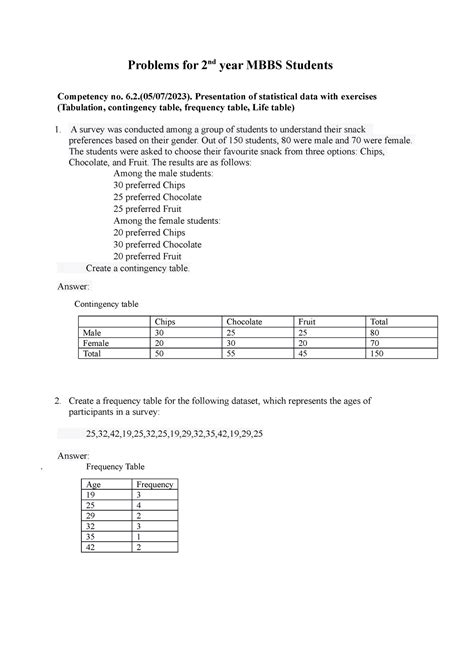 Problems for 2$^{nd}$ year MBBS Students

Competency no. 6.2.(05/07/2023). Presentation of statistical data with exercises (Tabulation, contingency table, frequency table, Life table)

1. A survey was conducted among a group of students to understand their snack preferences based on their gender. Out of 150 students, 80 were male and 70 were female. The students were asked to choose their favourite snack from three options: Chips, Chocolate, and Fruit. The results are as follows:

Among the male students:
30 preferred Chips
25 preferred Chocolate
25 preferred Fruit
Among the female students:
20 preferred Chips
30 preferred Chocolate
20 preferred Fruit

Create a contingency table.

Answer:

Contingency table

| | Chips | Chocolate | Fruit | Total |
|---|---|---|---|---|
| Male | 30 | 25 | 25 | 80 |
| Female | 20 | 30 | 20 | 70 |
| Total | 50 | 55 | 45 | 150 |

2. Create a frequency table for the following dataset, which represents the ages of participants in a survey:

25,32,42,19,25,32,25,19,29,32,35,42,19,29,25

Answer:

Frequency Table

| Age | Frequency |
|---|---|
| 19 | 3 |
| 25 | 4 |
| 29 | 2 |
| 32 | 3 |
| 35 | 1 |
| 42 | 2 |